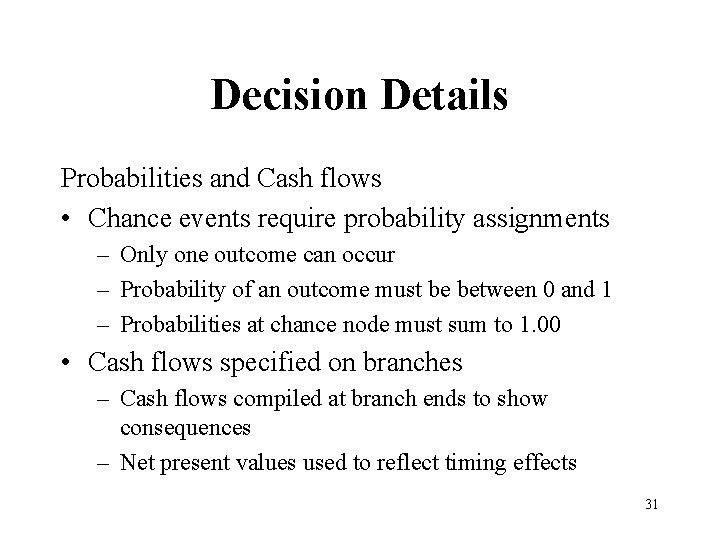 Decision Details

Probabilities and Cash flows

• Chance events require probability assignments
  – Only one outcome can occur
  – Probability of an outcome must be between 0 and 1
  – Probabilities at chance node must sum to 1.00
• Cash flows specified on branches
  – Cash flows compiled at branch ends to show consequences
  – Net present values used to reflect timing effects

31